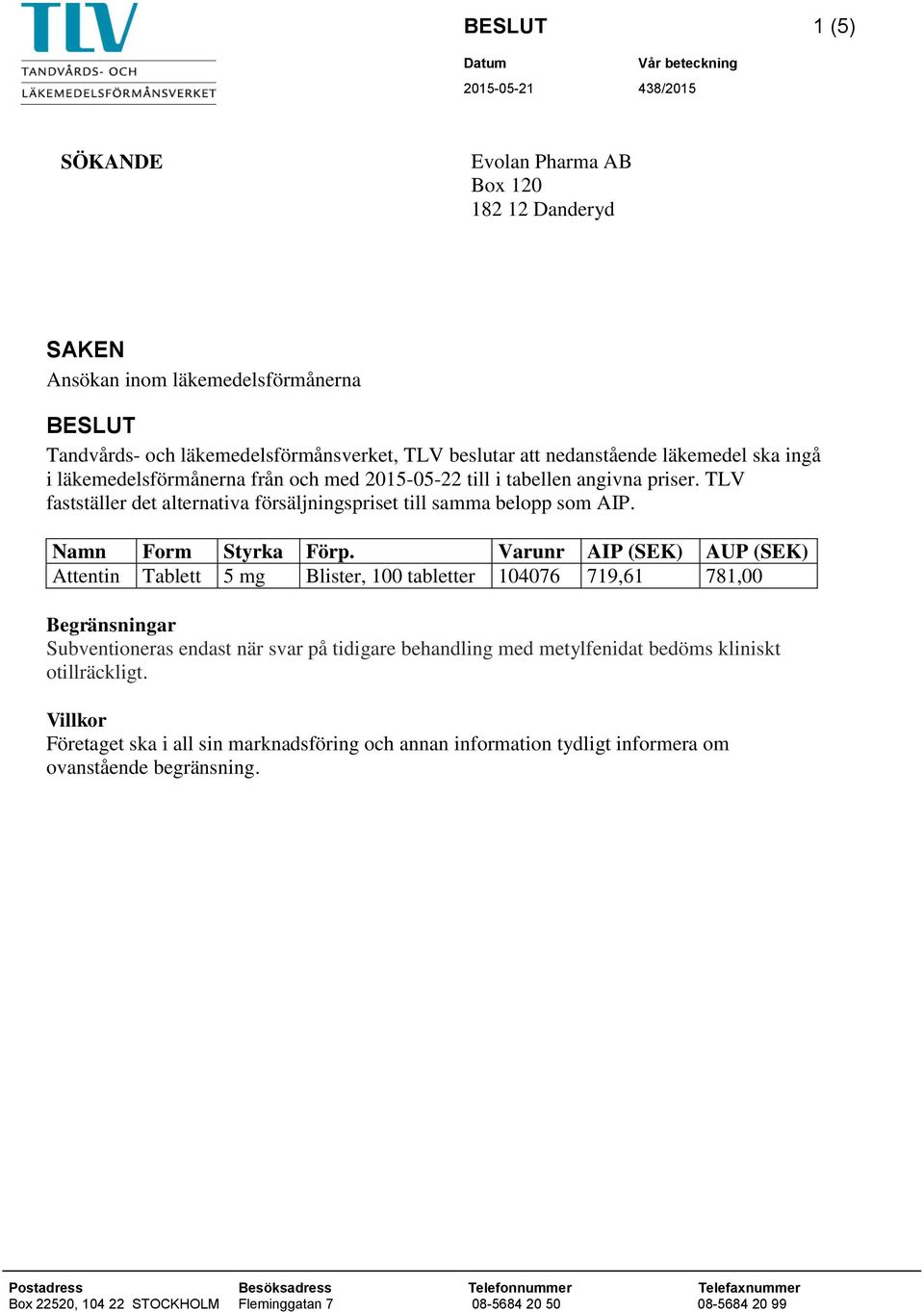 TLV
TANDVÅRDS- OCH
LÄKEMEDELSFÖRMÅNSVERKET

BESLUT

1 (5)

Datum
2015-05-21

Vår beteckning
438/2015

SÖKANDE

Evolan Pharma AB
Box 120
182 12 Danderyd

SAKEN
Ansökan inom läkemedelsförmånerna

BESLUT
Tandvårds- och läkemedelsförmånsverket, TLV beslutar att nedanstående läkemedel ska ingå i läkemedelsförmånerna från och med 2015-05-22 till i tabellen angivna priser. TLV fastställer det alternativa försäljningspriset till samma belopp som AIP.

| Namn | Form | Styrka | Förp. | Varunr | AIP (SEK) | AUP (SEK) |
|---|---|---|---|---|---|---|
| Attentin | Tablett | 5 mg | Blister, 100 tabletter | 104076 | 719,61 | 781,00 |

Begränsningar
Subventioneras endast när svar på tidigare behandling med metylfenidat bedöms kliniskt otillräckligt.

Villkor
Företaget ska i all sin marknadsföring och annan information tydligt informera om ovanstående begränsning.

Postadress
Box 22520, 104 22 STOCKHOLM

Besöksadress
Fleminggatan 7

Telefonnummer
08-5684 20 50

Telefaxnummer
08-5684 20 99